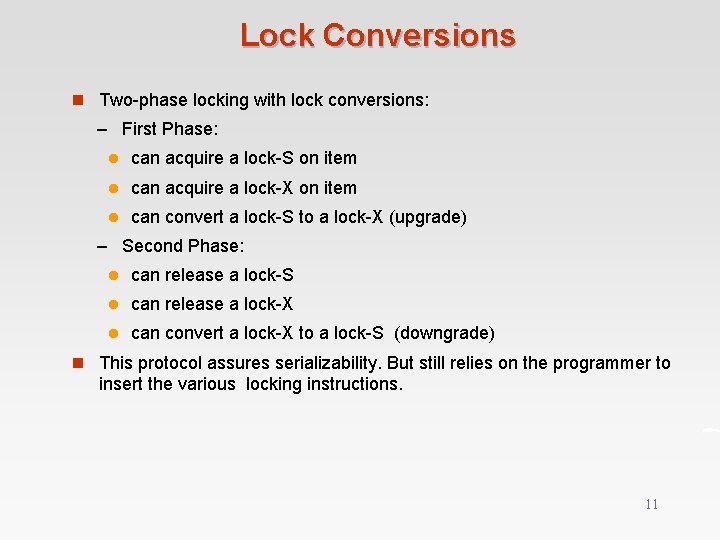 Lock Conversions

Two-phase locking with lock conversions:

– First Phase:

can acquire a lock-S on item

can acquire a lock-X on item

can convert a lock-S to a lock-X (upgrade)

– Second Phase:

can release a lock-S

can release a lock-X

can convert a lock-X to a lock-S (downgrade)

This protocol assures serializability. But still relies on the programmer to insert the various locking instructions.

11